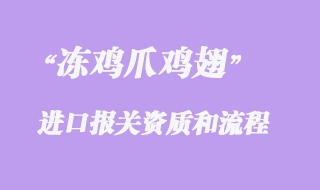 “冻鸡爪鸡翅”

进口报关资质和流程